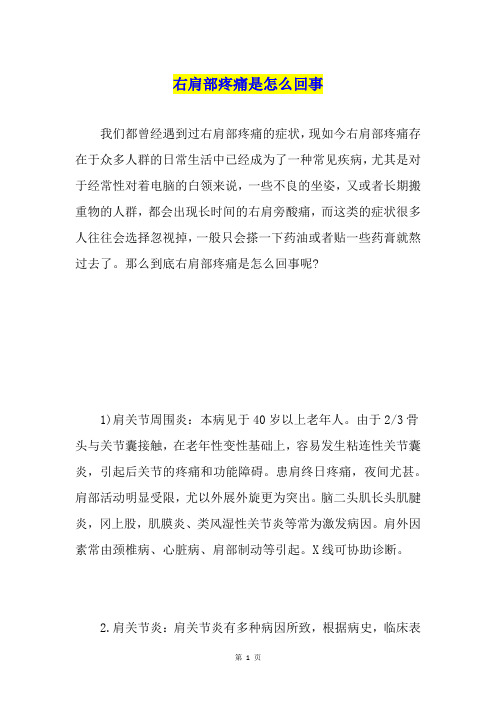 右肩部疼痛是怎么回事

我们都曾经遇到过右肩部疼痛的症状，现如今右肩部疼痛存在于众多人群的日常生活中已经成为了一种常见疾病，尤其是对于经常性对着电脑的白领来说，一些不良的坐姿，又或者长期搬重物的人群，都会出现长时间的右肩旁酸痛，而这类的症状很多人往往会选择忽视掉，一般只会搽一下药油或者贴一些药膏就熬过去了。那么到底右肩部疼痛是怎么回事呢?

1)肩关节周围炎：本病见于40岁以上老年人。由于2/3骨头与关节囊接触，在老年性变性基础上，容易发生粘连性关节囊炎，引起后关节的疼痛和功能障碍。患肩终日疼痛，夜间尤甚。肩部活动明显受限，尤以外展外旋更为突出。脑二头肌长头肌腱炎，冈上股，肌膜炎、类风湿性关节炎等常为激发病因。肩外因素常由颈椎病、心脏病、肩部制动等引起。X线可协助诊断。

2.肩关节炎：肩关节炎有多种病因所致，根据病史，临床表

第 1 页